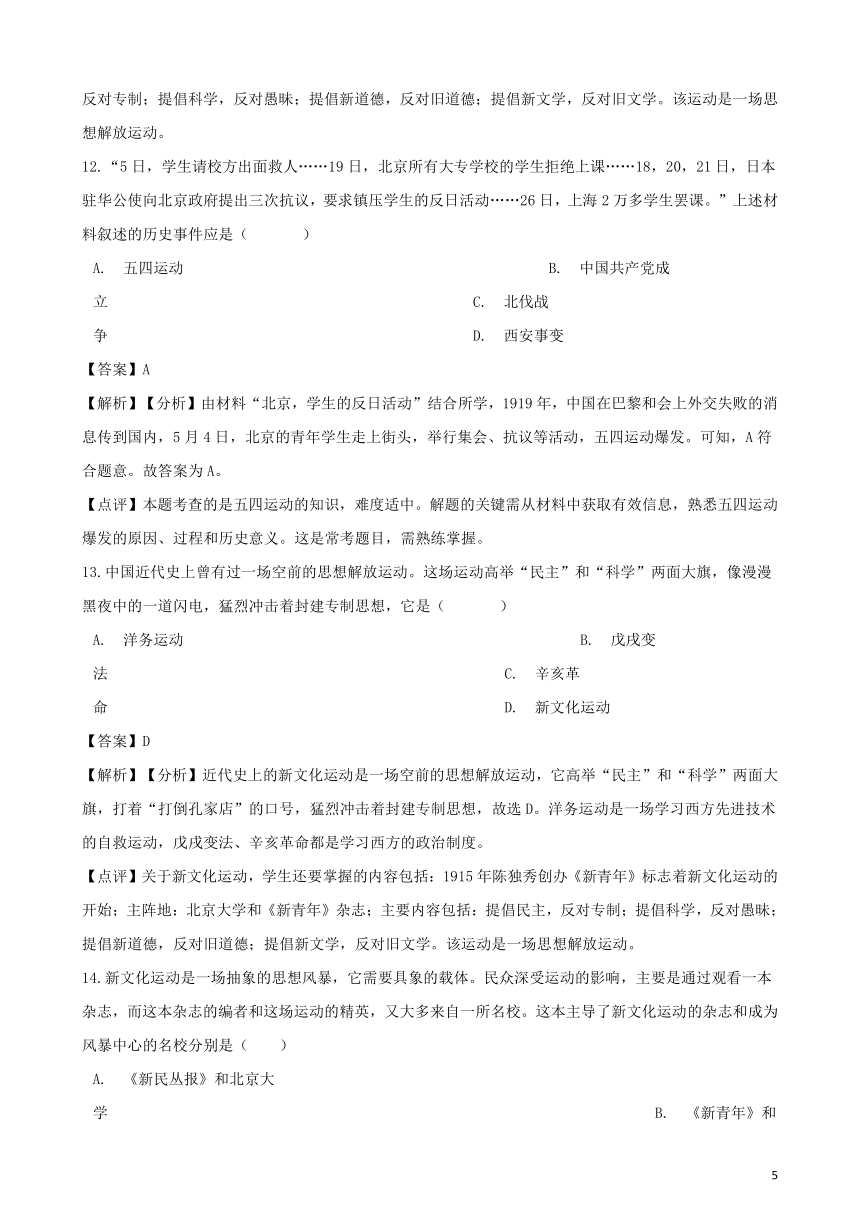 反对专制；提倡科学，反对愚昧；提倡新道德，反对旧道德；提倡新文学，反对旧文学。该运动是一场思想解放运动。

12.“5日，学生请校方出面救人……19日，北京所有大专学校的学生拒绝上课……18，20，21日，日本驻华公使向北京政府提出三次抗议，要求镇压学生的反日活动……26日，上海2万多学生罢课。”上述材料叙述的历史事件应是（　　）

A.　五四运动

B.　中国共产党成立

C.　北伐战争

D.　西安事变

【答案】A

【解析】【分析】由材料“北京，学生的反日活动”结合所学，1919年，中国在巴黎和会上外交失败的消息传到国内，5月4日，北京的青年学生走上街头，举行集会、抗议等活动，五四运动爆发。可知，A符合题意。故答案为A。

【点评】本题考查的是五四运动的知识，难度适中。解题的关键需从材料中获取有效信息，熟悉五四运动爆发的原因、过程和历史意义。这是常考题目，需熟练掌握。

13.中国近代史上曾有过一场空前的思想解放运动。这场运动高举“民主”和“科学”两面大旗，像漫漫黑夜中的一道闪电，猛烈冲击着封建专制思想，它是（　　）

A.　洋务运动

B.　戊戌变法

C.　辛亥革命

D.　新文化运动

【答案】D

【解析】【分析】近代史上的新文化运动是一场空前的思想解放运动，它高举“民主”和“科学”两面大旗，打着“打倒孔家店”的口号，猛烈冲击着封建专制思想，故选D。洋务运动是一场学习西方先进技术的自救运动，戊戌变法、辛亥革命都是学习西方的政治制度。

【点评】关于新文化运动，学生还要掌握的内容包括：1915年陈独秀创办《新青年》标志着新文化运动的开始；主阵地：北京大学和《新青年》杂志；主要内容包括：提倡民主，反对专制；提倡科学，反对愚昧；提倡新道德，反对旧道德；提倡新文学，反对旧文学。该运动是一场思想解放运动。

14.新文化运动是一场抽象的思想风暴，它需要具象的载体。民众深受运动的影响，主要是通过观看一本杂志，而这本杂志的编者和这场运动的精英，又大多来自一所名校。这本主导了新文化运动的杂志和成为风暴中心的名校分别是（　　）

A.　《新民丛报》和北京大学

B.　《新青年》和

5